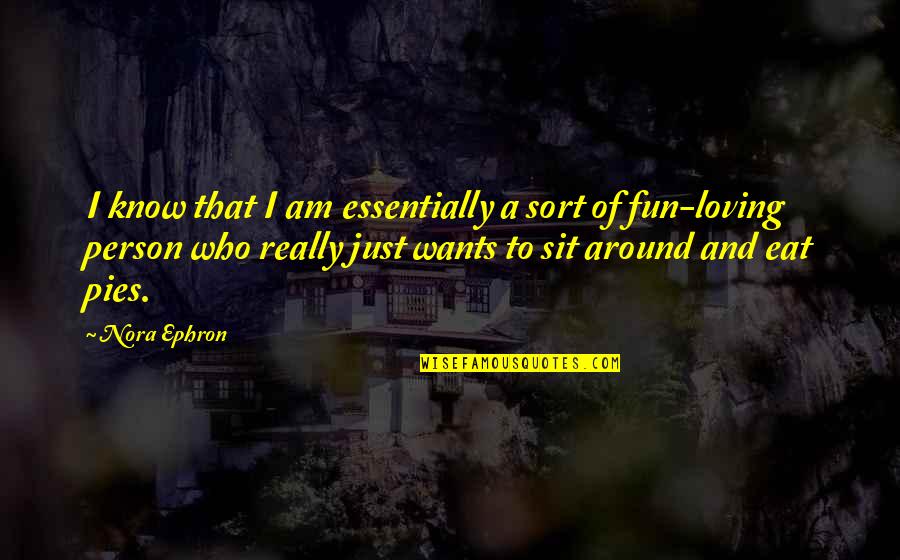 I know that I am essentially a sort of fun-loving person who really just wants to sit around and eat pies.

~ Nora Ephron

WISEFAMOUSQUOTES.COM